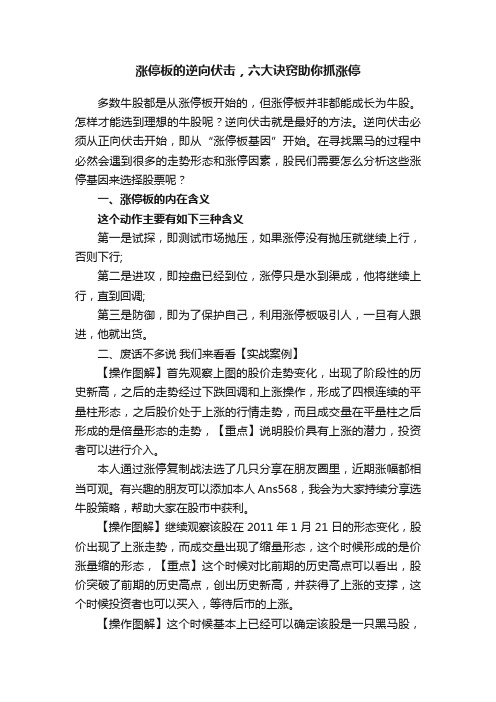 涨停板的逆向伏击，六大诀窍助你抓涨停

多数牛股都是从涨停板开始的，但涨停板并非都能成长为牛股。怎样才能选到理想的牛股呢？逆向伏击就是最好的方法。逆向伏击必须从正向伏击开始，即从“涨停板基因”开始。在寻找黑马的过程中必然会遇到很多的走势形态和涨停因素，股民们需要怎么分析这些涨停基因来选择股票呢？

一、涨停板的内在含义

这个动作主要有如下三种含义

第一是试探，即测试市场抛压，如果涨停没有抛压就继续上行，否则下行;

第二是进攻，即控盘已经到位，涨停只是水到渠成，他将继续上行，直到回调;

第三是防御，即为了保护自己，利用涨停板吸引人，一旦有人跟进，他就出货。

二、废话不多说 我们来看看【实战案例】

【操作图解】首先观察上图的股价走势变化，出现了阶段性的历史新高，之后的走势经过下跌回调和上涨操作，形成了四根连续的平量柱形态，之后股价处于上涨的行情走势，而且成交量在平量柱之后形成的是倍量形态的走势，【重点】说明股价具有上涨的潜力，投资者可以进行介入。

本人通过涨停复制战法选了几只分享在朋友圈里，近期涨幅都相当可观。有兴趣的朋友可以添加本人 Ans568，我会为大家持续分享选牛股策略，帮助大家在股市中获利。

【操作图解】继续观察该股在 2011 年 1 月 21 日的形态变化，股价出现了上涨走势，而成交量出现了缩量形态，这个时候形成的是价涨量缩的形态，【重点】这个时候对比前期的历史高点可以看出，股价突破了前期的历史高点，创出历史新高，并获得了上涨的支撑，这个时候投资者也可以买入，等待后市的上涨。

【操作图解】这个时候基本上已经可以确定该股是一只黑马股，